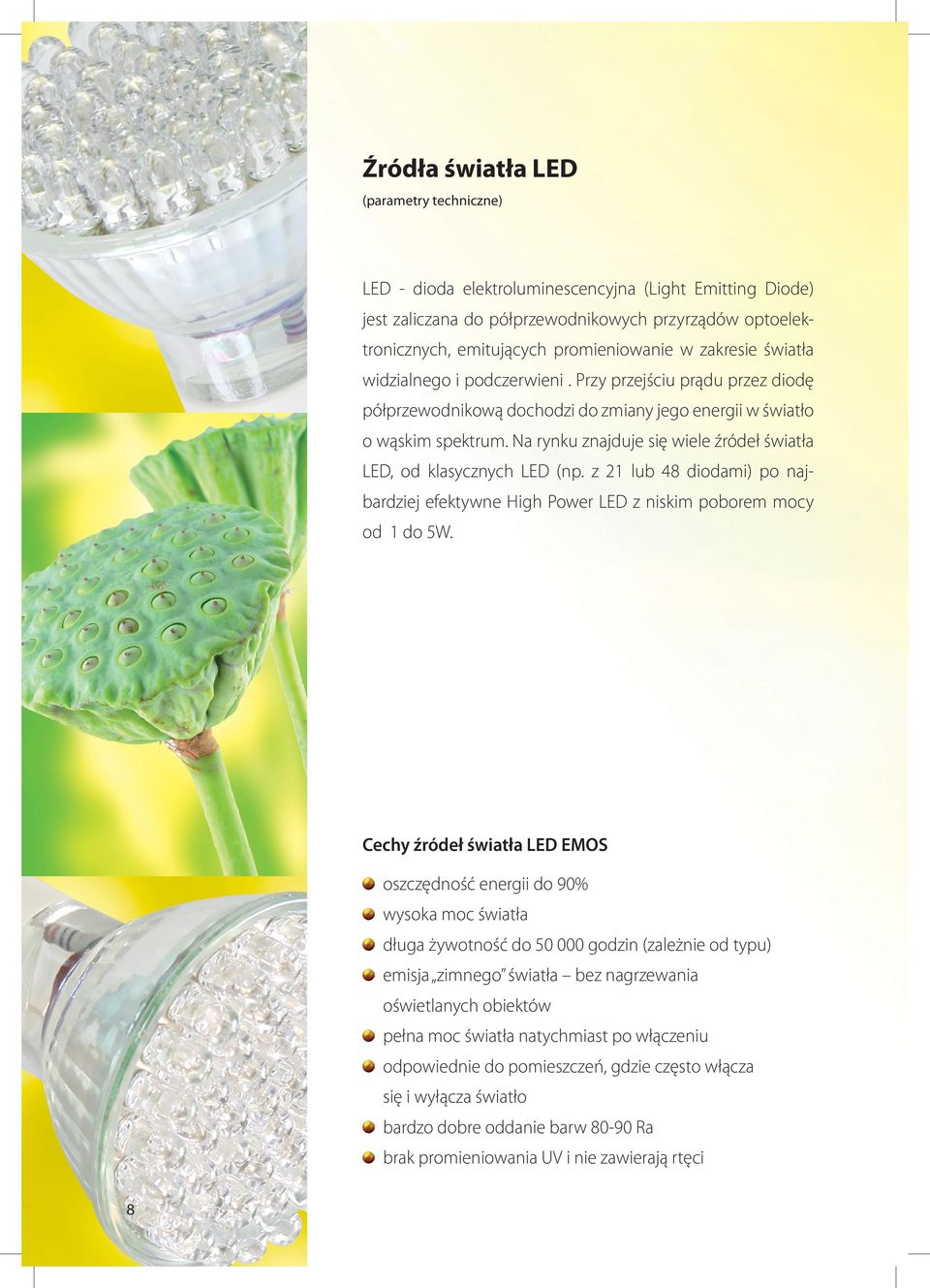 Źródła światła LED
(parametry techniczne)

LED - dioda elektroluminescencyjna (Light Emitting Diode) jest zaliczana do półprzewodnikowych przyrządów optoelektronicznych, emitujących promieniowanie w zakresie światła widzialnego i podczerwieni . Przy przejściu prądu przez diodę półprzewodnikową dochodzi do zmiany jego energii w światło o wąskim spektrum. Na rynku znajduje się wiele źródeł światła LED, od klasycznych LED (np. z 21 lub 48 diodami) po najbardziej efektywne High Power LED z niskim poborem mocy od 1 do 5W.

Cechy źródeł światła LED EMOS

oszczędność energii do 90%
wysoka moc światła
długa żywotność do 50 000 godzin (zależnie od typu)
emisja „zimnego" światła – bez nagrzewania oświetlanych obiektów
pełna moc światła natychmiast po włączeniu
odpowiednie do pomieszczeń, gdzie często włącza się i wyłącza światło
bardzo dobre oddanie barw 80-90 Ra
brak promieniowania UV i nie zawierają rtęci

8